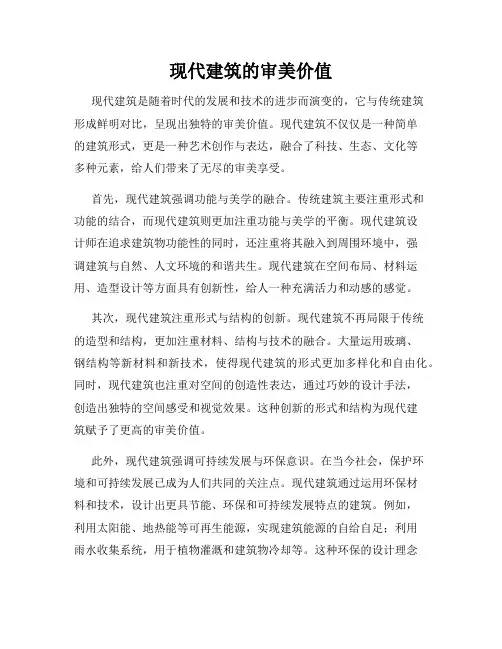 现代建筑的审美价值

现代建筑是随着时代的发展和技术的进步而演变的，它与传统建筑形成鲜明对比，呈现出独特的审美价值。现代建筑不仅仅是一种简单的建筑形式，更是一种艺术创作与表达，融合了科技、生态、文化等多种元素，给人们带来了无尽的审美享受。

首先，现代建筑强调功能与美学的融合。传统建筑主要注重形式和功能的结合，而现代建筑则更加注重功能与美学的平衡。现代建筑设计师在追求建筑物功能性的同时，还注重将其融入到周围环境中，强调建筑与自然、人文环境的和谐共生。现代建筑在空间布局、材料运用、造型设计等方面具有创新性，给人一种充满活力和动感的感觉。

其次，现代建筑注重形式与结构的创新。现代建筑不再局限于传统的造型和结构，更加注重材料、结构与技术的融合。大量运用玻璃、钢结构等新材料和新技术，使得现代建筑的形式更加多样化和自由化。同时，现代建筑也注重对空间的创造性表达，通过巧妙的设计手法，创造出独特的空间感受和视觉效果。这种创新的形式和结构为现代建筑赋予了更高的审美价值。

此外，现代建筑强调可持续发展与环保意识。在当今社会，保护环境和可持续发展已成为人们共同的关注点。现代建筑通过运用环保材料和技术，设计出更具节能、环保和可持续发展特点的建筑。例如，利用太阳能、地热能等可再生能源，实现建筑能源的自给自足；利用雨水收集系统，用于植物灌溉和建筑物冷却等。这种环保的设计理念